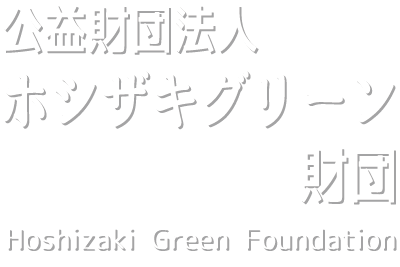 公益財団法人
ホシザキグリーン
財団

Hoshizaki Green Foundation